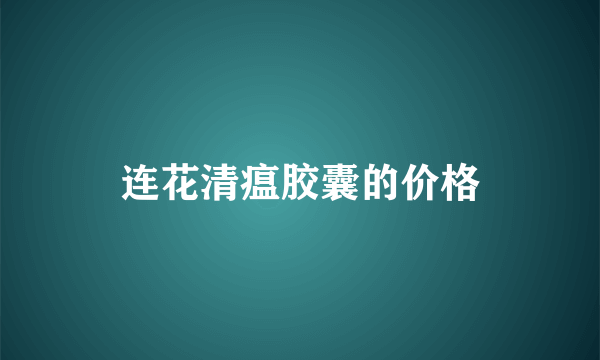 连花清瘟胶囊的价格